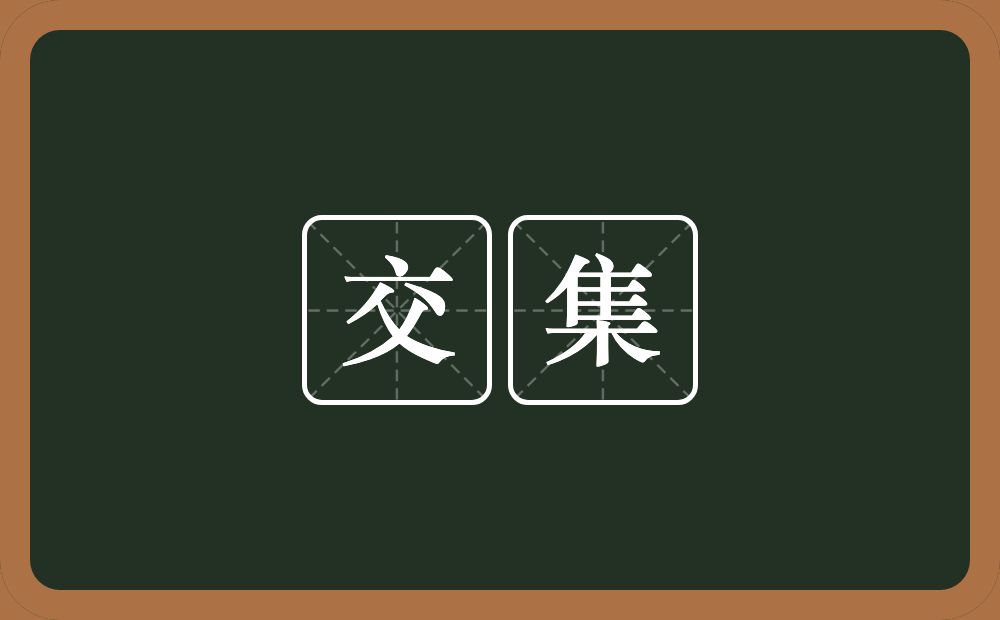 交集